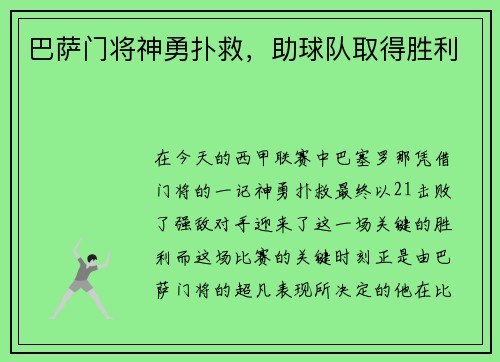 巴萨门将神勇扑救，助球队取得胜利

在今天的西甲联赛中巴塞罗那凭借门将的一记神勇扑救最终以21击败了强敌对手迎来了这一场关键的胜利而这场比赛的关键时刻正是由巴萨门将的超凡表现所决定的他在比